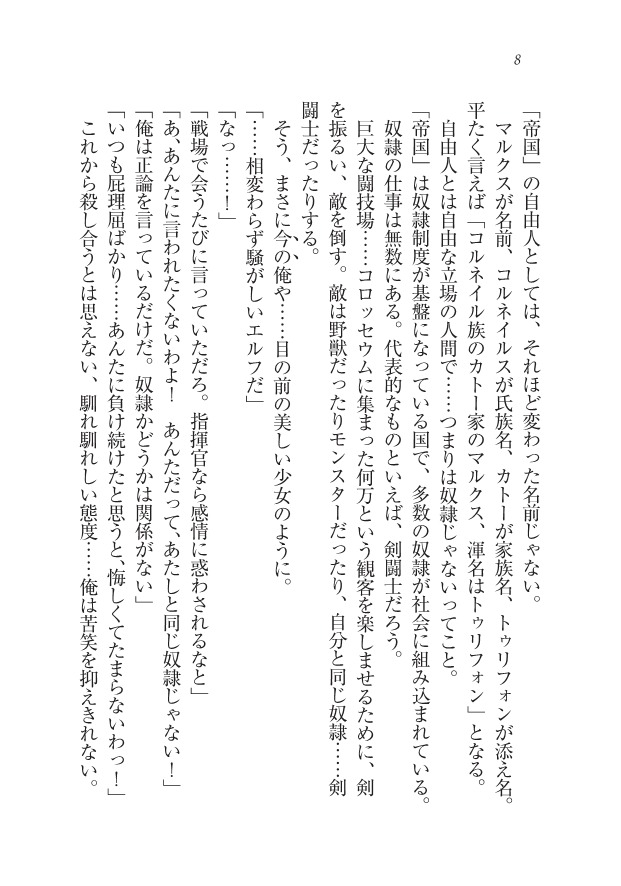 8

「帝国」の自由人としては、それほど変わった名前じゃない。
マルクスが名前、コルネイルスが氏族名、カトーが家族名、トゥリフォンが添え名。平たく言えば「コルネイル族のカトー家のマルクス、渾名はトゥリフォン」となる。
自由人とは自由な立場の人間で……つまりは奴隷じゃないってこと。
「帝国」は奴隷制度が基盤になっている国で、多数の奴隷が社会に組み込まれている。
奴隷の仕事は無数にある。代表的なものといえば、剣闘士だろう。
巨大な闘技場……コロッセウムに集まった何万という観客を楽しませるために、剣を振るい、敵を倒す。敵は野獣だったりモンスターだったり、自分と同じ奴隷……剣闘士だったりする。
そう、まさに今の俺や……目の前の美しい少女のように。
「……相変わらず騒がしいエルフだ」
「なっ……！」
「戦場で会うたびに言っていただろ。指揮官なら感情に惑わされるなと」
「あ、あんたに言われたくないわよ！　あんただって、あたしと同じ奴隷じゃない！」
「俺は正論を言っているだけだ。奴隷かどうかは関係がない」
「いつも屁理屈ばかり……あんたに負け続けたと思うと、悔しくてたまらないわっ！」
これから殺し合うとは思えない、馴れ馴れしい態度……俺は苦笑を抑えきれない。